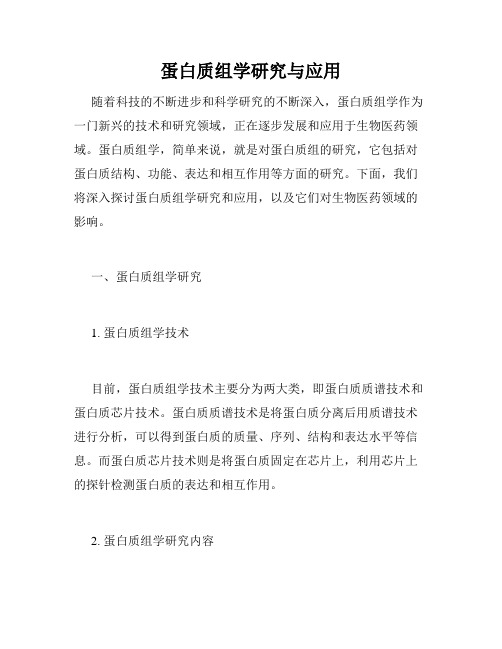 蛋白质组学研究与应用

随着科技的不断进步和科学研究的不断深入，蛋白质组学作为一门新兴的技术和研究领域，正在逐步发展和应用于生物医药领域。蛋白质组学，简单来说，就是对蛋白质组的研究，它包括对蛋白质结构、功能、表达和相互作用等方面的研究。下面，我们将深入探讨蛋白质组学研究和应用，以及它们对生物医药领域的影响。

一、蛋白质组学研究

1. 蛋白质组学技术

目前，蛋白质组学技术主要分为两大类，即蛋白质质谱技术和蛋白质芯片技术。蛋白质质谱技术是将蛋白质分离后用质谱技术进行分析，可以得到蛋白质的质量、序列、结构和表达水平等信息。而蛋白质芯片技术则是将蛋白质固定在芯片上，利用芯片上的探针检测蛋白质的表达和相互作用。

2. 蛋白质组学研究内容